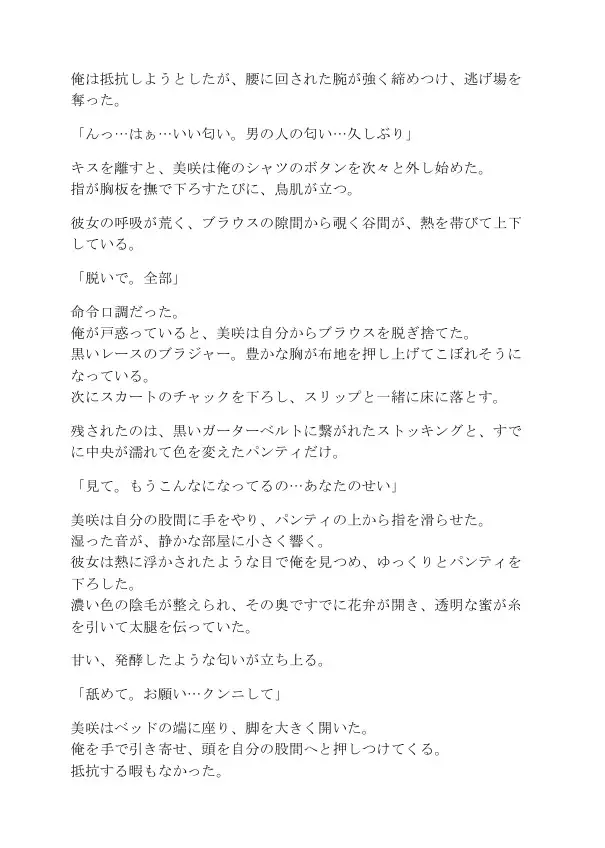 俺は抵抗しようとしたが、腰に回された腕が強く締めつけ、逃げ場を奪った。

「んっ…はぁ…いい匂い。男の人の匂い…久しぶり」

キスを離すと、美咲は俺のシャツのボタンを次々と外し始めた。
指が胸板を撫で下ろすたびに、鳥肌が立つ。

彼女の呼吸が荒く、ブラウスの隙間から覗く谷間が、熱を帯びて上下している。

「脱いで。全部」

命令口調だった。
俺が戸惑っていると、美咲は自分からブラウスを脱ぎ捨てた。
黒いレースのブラジャー。豊かな胸が布地を押し上げてこぼれそうになっている。
次にスカートのチャックを下ろし、スリップと一緒に床に落とす。

残されたのは、黒いガーターベルトに繋がれたストッキングと、すでに中央が濡れて色を変えたパンティだけ。

「見て。もうこんなになってるの…あなたのせい」

美咲は自分の股間に手をやり、パンティの上から指を滑らせた。
湿った音が、静かな部屋に小さく響く。
彼女は熱に浮かされたような目で俺を見つめ、ゆっくりとパンティを下ろした。
濃い色の陰毛が整えられ、その奥ですでに花弁が開き、透明な蜜が糸を引いて太腿を伝っていた。

甘い、発酵したような匂いが立ち上る。

「舐めて。お願い…クンニして」

美咲はベッドの端に座り、脚を大きく開いた。
俺を手で引き寄せ、頭を自分の股間へと押しつけてくる。
抵抗する暇もなかった。